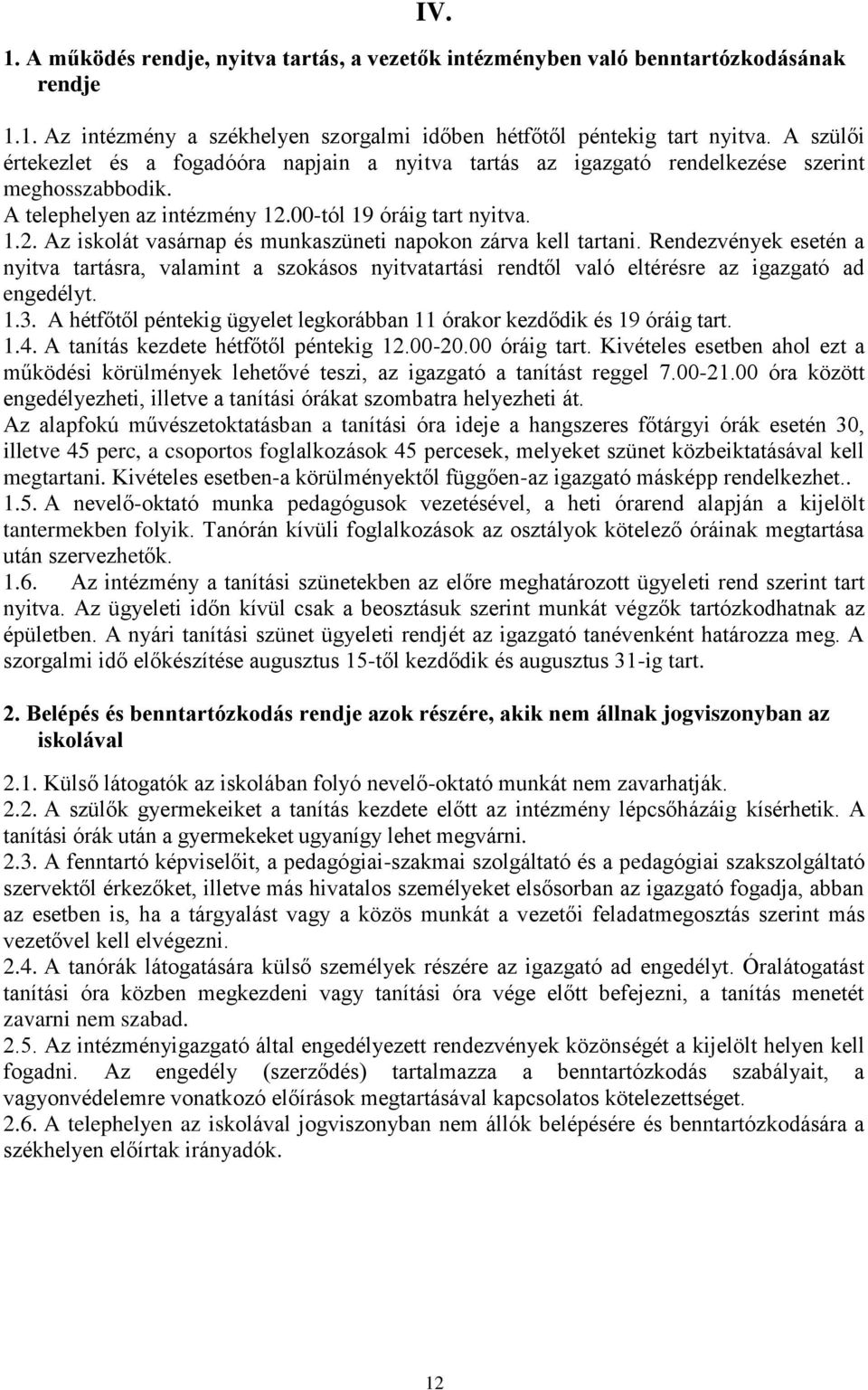 IV.

1. A működés rendje, nyitva tartás, a vezetők intézményben való benntartózkodásának rendje

1.1. Az intézmény a székhelyen szorgalmi időben hétfőtől péntekig tart nyitva. A szülői értekezlet és a fogadóóra napjain a nyitva tartás az igazgató rendelkezése szerint meghosszabbodik.
A telephelyen az intézmény 12.00-tól 19 óráig tart nyitva.
1.2. Az iskolát vasárnap és munkaszüneti napokon zárva kell tartani. Rendezvények esetén a nyitva tartásra, valamint a szokásos nyitvatartási rendtől való eltérésre az igazgató ad engedélyt.
1.3. A hétfőtől péntekig ügyelet legkorábban 11 órakor kezdődik és 19 óráig tart.
1.4. A tanítás kezdete hétfőtől péntekig 12.00-20.00 óráig tart. Kivételes esetben ahol ezt a működési körülmények lehetővé teszi, az igazgató a tanítást reggel 7.00-21.00 óra között engedélyezheti, illetve a tanítási órákat szombatra helyezheti át.
Az alapfokú művészetoktatásban a tanítási óra ideje a hangszeres főtárgyi órák esetén 30, illetve 45 perc, a csoportos foglalkozások 45 percesek, melyeket szünet közbeiktatásával kell megtartani. Kivételes esetben-a körülményektől függően-az igazgató másképp rendelkezhet..
1.5. A nevelő-oktató munka pedagógusok vezetésével, a heti órarend alapján a kijelölt tantermekben folyik. Tanórán kívüli foglalkozások az osztályok kötelező óráinak megtartása után szervezhetők.
1.6. Az intézmény a tanítási szünetekben az előre meghatározott ügyeleti rend szerint tart nyitva. Az ügyeleti időn kívül csak a beosztásuk szerint munkát végzők tartózkodhatnak az épületben. A nyári tanítási szünet ügyeleti rendjét az igazgató tanévenként határozza meg. A szorgalmi idő előkészítése augusztus 15-től kezdődik és augusztus 31-ig tart.

2. Belépés és benntartózkodás rendje azok részére, akik nem állnak jogviszonyban az iskolával

2.1. Külső látogatók az iskolában folyó nevelő-oktató munkát nem zavarhatják.
2.2. A szülők gyermekeiket a tanítás kezdete előtt az intézmény lépcsőházáig kísérhetik. A tanítási órák után a gyermekeket ugyanígy lehet megvárni.
2.3. A fenntartó képviselőit, a pedagógiai-szakmai szolgáltató és a pedagógiai szakszolgáltató szervektől érkezőket, illetve más hivatalos személyeket elsősorban az igazgató fogadja, abban az esetben is, ha a tárgyalást vagy a közös munkát a vezetői feladatmegosztás szerint más vezetővel kell elvégezni.
2.4. A tanórák látogatására külső személyek részére az igazgató ad engedélyt. Óralátogatást tanítási óra közben megkezdeni vagy tanítási óra vége előtt befejezni, a tanítás menetét zavarni nem szabad.
2.5. Az intézményigazgató által engedélyezett rendezvények közönségét a kijelölt helyen kell fogadni. Az engedély (szerződés) tartalmazza a benntartózkodás szabályait, a vagyonvédelemre vonatkozó előírások megtartásával kapcsolatos kötelezettséget.
2.6. A telephelyen az iskolával jogviszonyban nem állók belépésére és benntartózkodására a székhelyen előírtak irányadók.

12